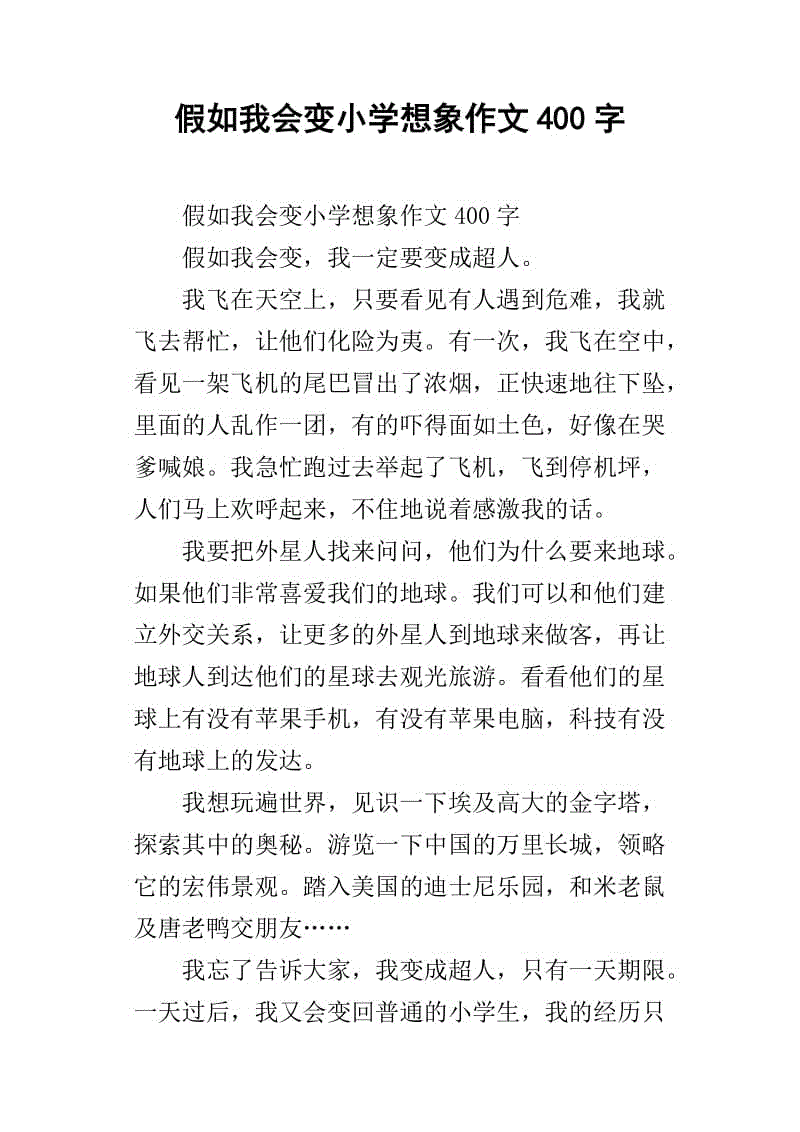 假如我会变小学想象作文 400 字

假如我会变小学想象作文 400 字

假如我会变，我一定要变成超人。

我飞在天空上，只要看见有人遇到危难，我就飞去帮忙，让他们化险为夷。有一次，我飞在空中，看见一架飞机的尾巴冒出了浓烟，正快速地往下坠，里面的人乱作一团，有的吓得面如土色，好像在哭爹喊娘。我急忙跑过去举起了飞机，飞到停机坪，人们马上欢呼起来，不住地说着感激我的话。

我要把外星人找来问问，他们为什么要来地球。如果他们非常喜爱我们的地球。我们可以和他们建立外交关系，让更多的外星人到地球来做客，再让地球人到达他们的星球去观光旅游。看看他们的星球上有没有苹果手机，有没有苹果电脑，科技有没有地球上的发达。

我想玩遍世界，见识一下埃及高大的金字塔，探索其中的奥秘。游览一下中国的万里长城，领略它的宏伟景观。踏入美国的迪士尼乐园，和米老鼠及唐老鸭交朋友……

我忘了告诉大家，我变成超人，只有一天期限。一天过后，我又会变回普通的小学生，我的经历只